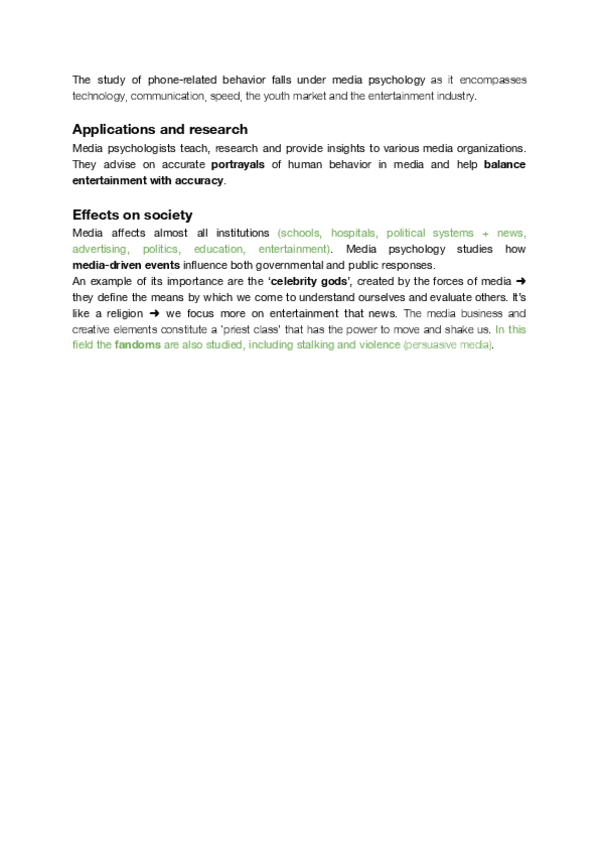 The study of phone-related behavior falls under media psychology as it encompasses technology, communication, speed, the youth market and the entertainment industry.

Applications and research
Media psychologists teach, research and provide insights to various media organizations. They advise on accurate portrayals of human behavior in media and help balance entertainment with accuracy.

Effects on society
Media affects almost all institutions (schools, hospitals, political systems + news, advertising, politics, education, entertainment). Media psychology studies how media-driven events influence both governmental and public responses.
An example of its importance are the 'celebrity gods', created by the forces of media ➜ they define the means by which we come to understand ourselves and evaluate others. It's like a religion ➜ we focus more on entertainment that news. The media business and creative elements constitute a 'priest class' that has the power to move and shake us. In this field the fandoms are also studied, including stalking and violence (persuasive media).